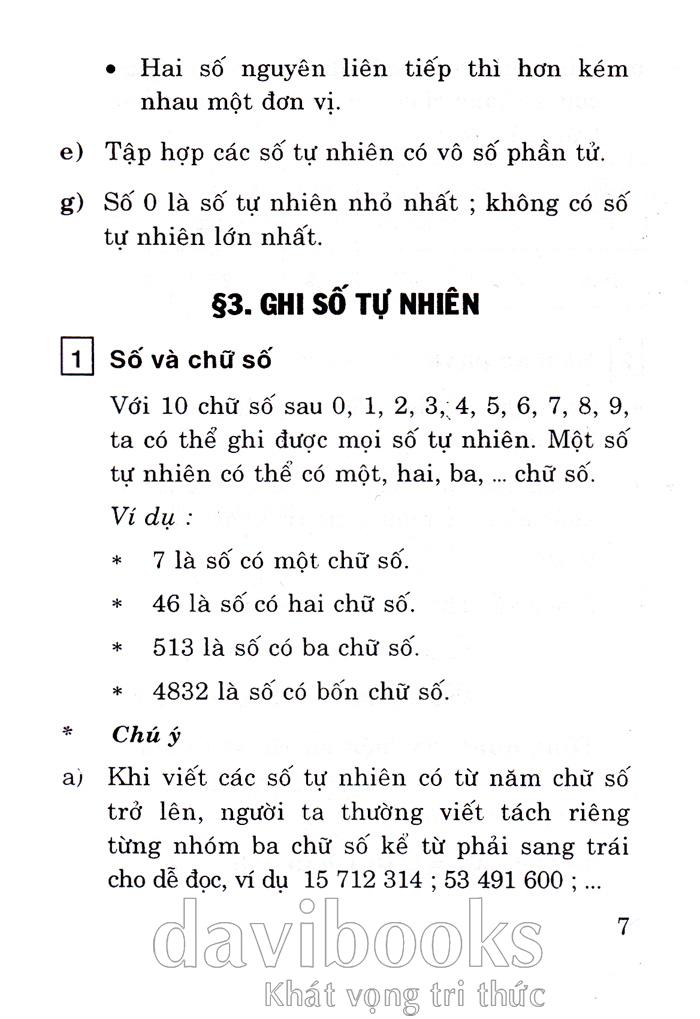 • Hai số nguyên liên tiếp thì hơn kém nhau một đơn vị.

e) Tập hợp các số tự nhiên có vô số phần tử.

g) Số 0 là số tự nhiên nhỏ nhất ; không có số tự nhiên lớn nhất.

§3. GHI SỐ TỰ NHIÊN

1 Số và chữ số

Với 10 chữ số sau 0, 1, 2, 3, 4, 5, 6, 7, 8, 9, ta có thể ghi được mọi số tự nhiên. Một số tự nhiên có thể có một, hai, ba, ... chữ số.

Ví dụ :

* 7 là số có một chữ số.

* 46 là số có hai chữ số.

* 513 là số có ba chữ số.

* 4832 là số có bốn chữ số.

* Chú ý

a) Khi viết các số tự nhiên có từ năm chữ số trở lên, người ta thường viết tách riêng từng nhóm ba chữ số kể từ phải sang trái cho dễ đọc, ví dụ 15 712 314 ; 53 491 600 ; ...

7

davibooks
Khát vọng tri thức